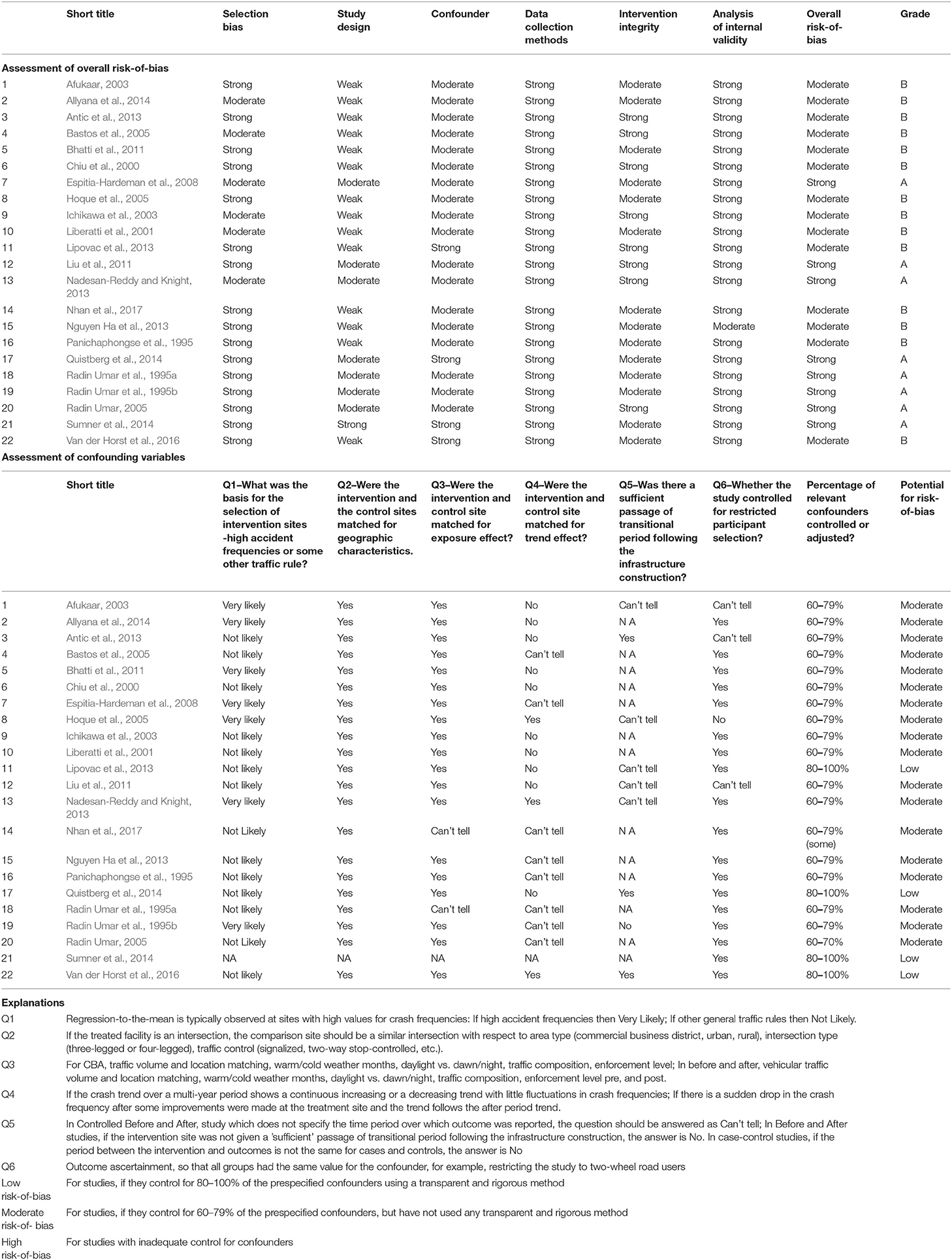 | | Short title | Selection bias | Study design | Confounder | Data collection methods | Intervention integrity | Analysis of internal validity | Overall risk-of-bias | Grade |
|---|---|---|---|---|---|---|---|---|---|
| **Assessment of overall risk-of-bias** | | | | | | | | | |
| 1 | Afukaar, 2003 | Strong | Weak | Moderate | Strong | Moderate | Strong | Moderate | B |
| 2 | Allyana et al., 2014 | Moderate | Weak | Moderate | Strong | Moderate | Strong | Moderate | B |
| 3 | Antic et al., 2013 | Strong | Weak | Moderate | Strong | Strong | Strong | Moderate | B |
| 4 | Bastos et al., 2005 | Moderate | Weak | Moderate | Strong | Strong | Strong | Moderate | B |
| 5 | Bhatti et al., 2011 | Strong | Weak | Moderate | Strong | Moderate | Strong | Moderate | B |
| 6 | Chiu et al., 2000 | Strong | Weak | Moderate | Strong | Strong | Strong | Moderate | B |
| 7 | Espitia-Hardeman et al., 2008 | Moderate | Moderate | Moderate | Strong | Moderate | Strong | Strong | A |
| 8 | Hoque et al., 2005 | Strong | Weak | Moderate | Strong | Moderate | Strong | Moderate | B |
| 9 | Ichikawa et al., 2003 | Moderate | Weak | Moderate | Strong | Strong | Strong | Moderate | B |
| 10 | Liberatti et al., 2001 | Moderate | Weak | Moderate | Strong | Moderate | Strong | Moderate | B |
| 11 | Lipovac et al., 2013 | Strong | Weak | Strong | Strong | Strong | Strong | Moderate | B |
| 12 | Liu et al., 2011 | Strong | Moderate | Moderate | Strong | Strong | Strong | Strong | A |
| 13 | Nadesan-Reddy and Knight, 2013 | Moderate | Moderate | Moderate | Strong | Strong | Strong | Strong | A |
| 14 | Nhan et al., 2017 | Strong | Weak | Moderate | Strong | Moderate | Strong | Moderate | B |
| 15 | Nguyen Ha et al., 2013 | Strong | Weak | Moderate | Strong | Moderate | Moderate | Moderate | B |
| 16 | Panichaphongse et al., 1995 | Strong | Weak | Moderate | Strong | Moderate | Strong | Moderate | B |
| 17 | Quistberg et al., 2014 | Strong | Moderate | Strong | Strong | Moderate | Strong | Strong | A |
| 18 | Radin Umar et al., 1995a | Strong | Moderate | Moderate | Strong | Moderate | Strong | Strong | A |
| 19 | Radin Umar et al., 1995b | Strong | Moderate | Moderate | Strong | Moderate | Strong | Strong | A |
| 20 | Radin Umar, 2005 | Strong | Moderate | Moderate | Strong | Strong | Strong | Strong | A |
| 21 | Sumner et al., 2014 | Strong | Strong | Strong | Strong | Moderate | Strong | Strong | A |
| 22 | Van der Horst et al., 2016 | Strong | Weak | Strong | Strong | Moderate | Strong | Moderate | B |

**Assessment of confounding variables**

| | Short title | Q1–What was the basis for the selection of intervention sites -high accident frequencies or some other traffic rule? | Q2–Were the intervention and the control sites matched for geographic characteristics. | Q3–Were the intervention and control site matched for exposure effect? | Q4–Were the intervention and control site matched for trend effect? | Q5–Was there a sufficient passage of transitional period following the infrastructure construction? | Q6–Whether the study controlled for restricted participant selection? | Percentage of relevant confounders controlled or adjusted? | Potential for risk-of-bias |
|---|---|---|---|---|---|---|---|---|---|
| 1 | Afukaar, 2003 | Very likely | Yes | Yes | No | Can't tell | Can't tell | 60–79% | Moderate |
| 2 | Allyana et al., 2014 | Very likely | Yes | Yes | No | N A | Yes | 60–79% | Moderate |
| 3 | Antic et al., 2013 | Not likely | Yes | Yes | No | Yes | Can't tell | 60–79% | Moderate |
| 4 | Bastos et al., 2005 | Not likely | Yes | Yes | Can't tell | N A | Yes | 60–79% | Moderate |
| 5 | Bhatti et al., 2011 | Very likely | Yes | Yes | No | N A | Yes | 60–79% | Moderate |
| 6 | Chiu et al., 2000 | Not likely | Yes | Yes | No | N A | Yes | 60–79% | Moderate |
| 7 | Espitia-Hardeman et al., 2008 | Very likely | Yes | Yes | Can't tell | N A | Yes | 60–79% | Moderate |
| 8 | Hoque et al., 2005 | Very likely | Yes | Yes | Yes | Can't tell | No | 60–79% | Moderate |
| 9 | Ichikawa et al., 2003 | Not likely | Yes | Yes | No | N A | Yes | 60–79% | Moderate |
| 10 | Liberatti et al., 2001 | Not likely | Yes | Yes | No | N A | Yes | 60–79% | Moderate |
| 11 | Lipovac et al., 2013 | Not likely | Yes | Yes | No | Can't tell | Yes | 80–100% | Low |
| 12 | Liu et al., 2011 | Not likely | Yes | Yes | No | Can't tell | Can't tell | 60–79% | Moderate |
| 13 | Nadesan-Reddy and Knight, 2013 | Very likely | Yes | Yes | Yes | Can't tell | Yes | 60–79% | Moderate |
| 14 | Nhan et al., 2017 | Not Likely | Yes | Can't tell | Can't tell | N A | Yes | 60–79% (some) | Moderate |
| 15 | Nguyen Ha et al., 2013 | Not likely | Yes | Yes | Can't tell | N A | Yes | 60–79% | Moderate |
| 16 | Panichaphongse et al., 1995 | Not likely | Yes | Yes | Can't tell | N A | Yes | 60–79% | Moderate |
| 17 | Quistberg et al., 2014 | Not likely | Yes | Yes | No | Yes | Yes | 80–100% | Low |
| 18 | Radin Umar et al., 1995a | Not likely | Yes | Can't tell | Can't tell | NA | Yes | 60–79% | Moderate |
| 19 | Radin Umar et al., 1995b | Very likely | Yes | Yes | Can't tell | No | Yes | 60–79% | Moderate |
| 20 | Radin Umar, 2005 | Not Likely | Yes | Yes | Can't tell | N A | Yes | 60–70% | Moderate |
| 21 | Sumner et al., 2014 | NA | NA | NA | NA | NA | Yes | 80–100% | Low |
| 22 | Van der Horst et al., 2016 | Not likely | Yes | Yes | Yes | Yes | Yes | 80–100% | Low |

**Explanations**

| | |
|---|---|
| Q1 | Regression-to-the-mean is typically observed at sites with high values for crash frequencies: If high accident frequencies then Very Likely; If other general traffic rules then Not Likely. |
| Q2 | If the treated facility is an intersection, the comparison site should be a similar intersection with respect to area type (commercial business district, urban, rural), intersection type (three-legged or four-legged), traffic control (signalized, two-way stop-controlled, etc.). |
| Q3 | For CBA, traffic volume and location matching, warm/cold weather months, daylight vs. dawn/night, traffic composition, enforcement level; In before and after, vehicular traffic volume and location matching, warm/cold weather months, daylight vs. dawn/night, traffic composition, enforcement level pre, and post. |
| Q4 | If the crash trend over a multi-year period shows a continuous increasing or a decreasing trend with little fluctuations in crash frequencies; If there is a sudden drop in the crash frequency after some improvements were made at the treatment site and the trend follows the after period trend. |
| Q5 | In Controlled Before and After, study which does not specify the time period over which outcome was reported, the question should be answered as Can't tell; In Before and After studies, if the intervention site was not given a 'sufficient' passage of transitional period following the infrastructure construction, the answer is No. In case-control studies, if the period between the intervention and outcomes is not the same for cases and controls, the answer is No |
| Q6 | Outcome ascertainment, so that all groups had the same value for the confounder, for example, restricting the study to two-wheel road users |
| Low risk-of-bias | For studies, if they control for 80–100% of the prespecified confounders using a transparent and rigorous method |
| Moderate risk-of- bias | For studies, if they control for 60–79% of the prespecified confounders, but have not used any transparent and rigorous method |
| High risk-of-bias | For studies with inadequate control for confounders |